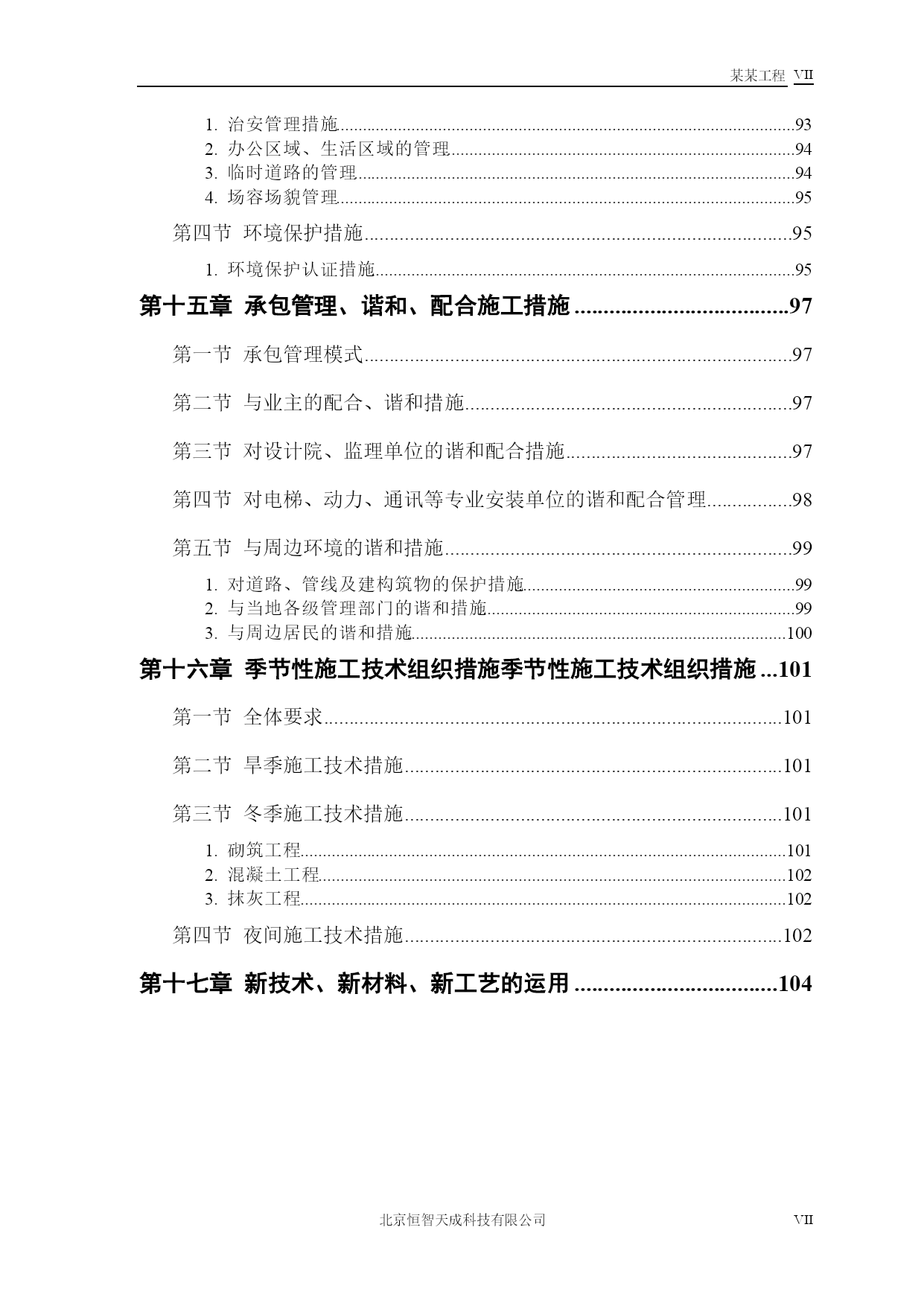 某某工程 VII

1. 治安管理措施......93
2. 办公区域、生活区域的管理......94
3. 临时道路的管理......94
4. 场容场貌管理......95

第四节 环境保护措施......95

1. 环境保护认证措施......95

第十五章 承包管理、谐和、配合施工措施......97

第一节 承包管理模式......97

第二节 与业主的配合、谐和措施......97

第三节 对设计院、监理单位的谐和配合措施......97

第四节 对电梯、动力、通讯等专业安装单位的谐和配合管理......98

第五节 与周边环境的谐和措施......99

1. 对道路、管线及建构筑物的保护措施......99
2. 与当地各级管理部门的谐和措施......99
3. 与周边居民的谐和措施......100

第十六章 季节性施工技术组织措施季节性施工技术组织措施...101

第一节 全体要求......101

第二节 旱季施工技术措施......101

第三节 冬季施工技术措施......101

1. 砌筑工程......101
2. 混凝土工程......102
3. 抹灰工程......102

第四节 夜间施工技术措施......102

第十七章 新技术、新材料、新工艺的运用......104

北京恒智天成科技有限公司 VII